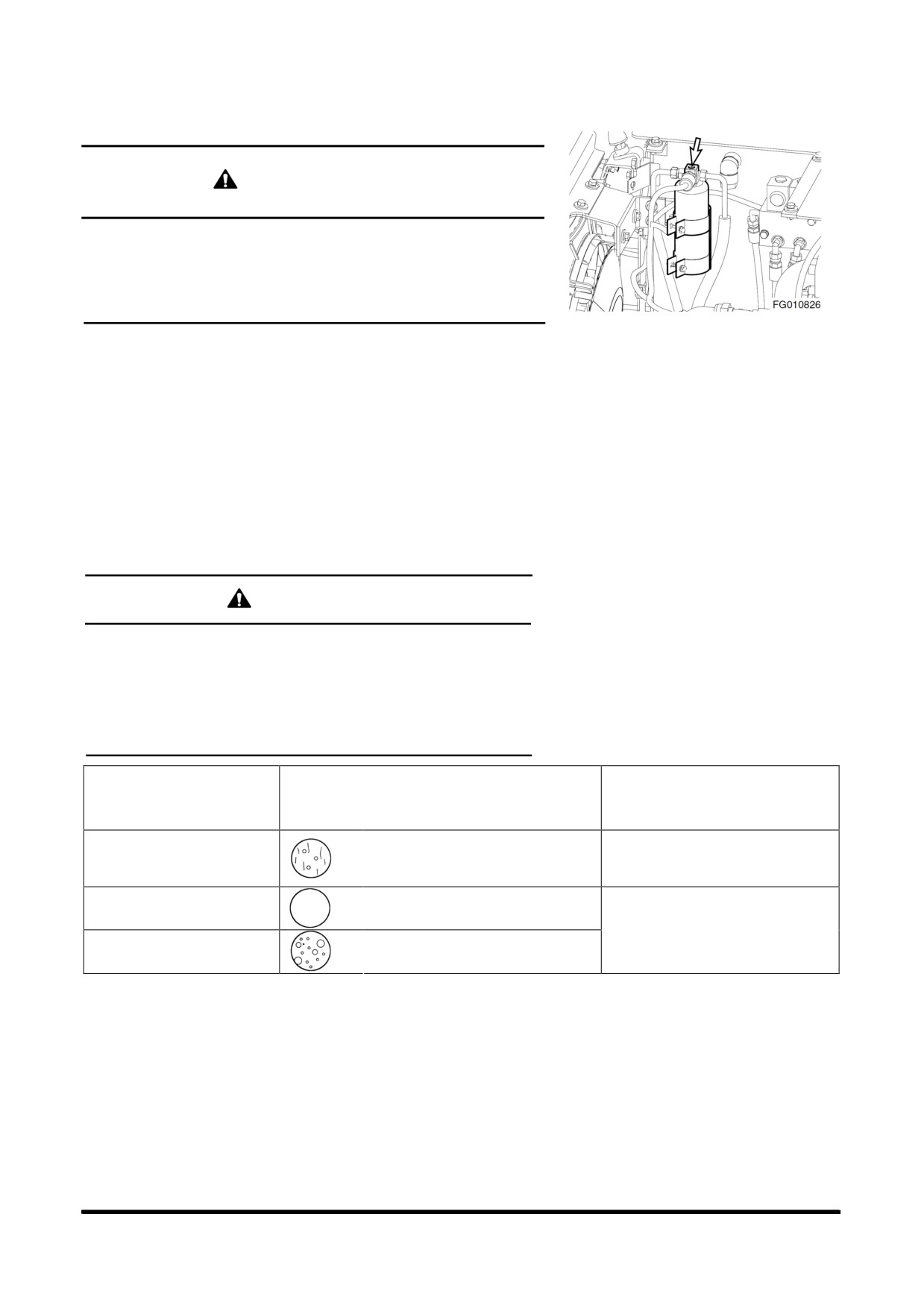 FG010826